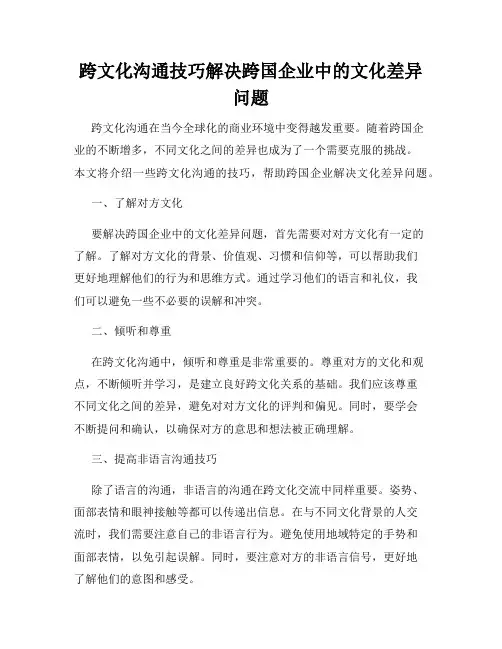 跨文化沟通技巧解决跨国企业中的文化差异问题

跨文化沟通在当今全球化的商业环境中变得越发重要。随着跨国企业的不断增多，不同文化之间的差异也成为了一个需要克服的挑战。本文将介绍一些跨文化沟通的技巧，帮助跨国企业解决文化差异问题。

一、了解对方文化

要解决跨国企业中的文化差异问题，首先需要对对方文化有一定的了解。了解对方文化的背景、价值观、习惯和信仰等，可以帮助我们更好地理解他们的行为和思维方式。通过学习他们的语言和礼仪，我们可以避免一些不必要的误解和冲突。

二、倾听和尊重

在跨文化沟通中，倾听和尊重是非常重要的。尊重对方的文化和观点，不断倾听并学习，是建立良好跨文化关系的基础。我们应该尊重不同文化之间的差异，避免对对方文化的评判和偏见。同时，要学会不断提问和确认，以确保对方的意思和想法被正确理解。

三、提高非语言沟通技巧

除了语言的沟通，非语言的沟通在跨文化交流中同样重要。姿势、面部表情和眼神接触等都可以传递出信息。在与不同文化背景的人交流时，我们需要注意自己的非语言行为。避免使用地域特定的手势和面部表情，以免引起误解。同时，要注意对方的非语言信号，更好地了解他们的意图和感受。